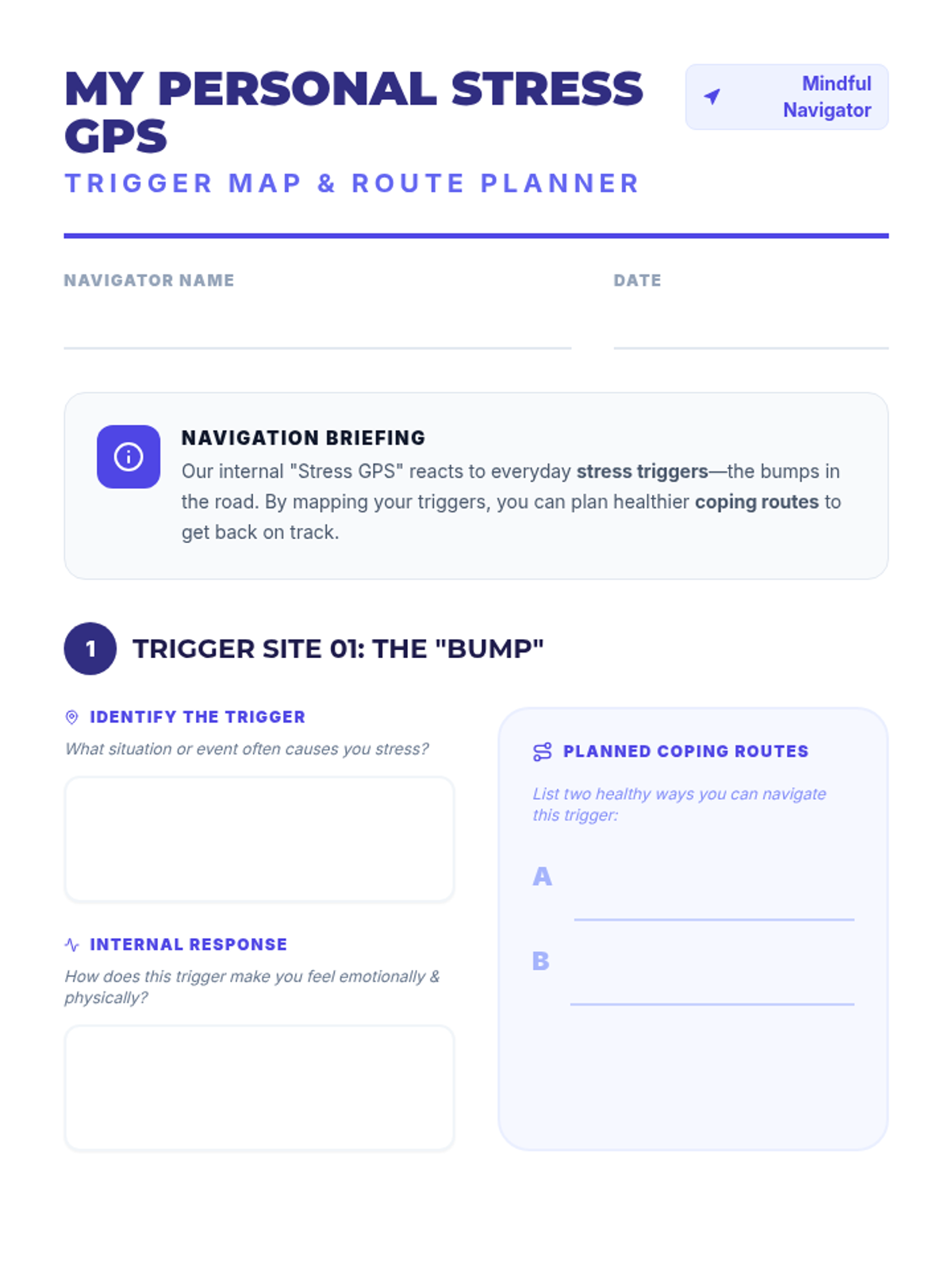 MY PERSONAL STRESS GPS

Mindful Navigator

TRIGGER MAP & ROUTE PLANNER

NAVIGATOR NAME ____

DATE ____

NAVIGATION BRIEFING

Our internal "Stress GPS" reacts to everyday stress triggers—the bumps in the road. By mapping your triggers, you can plan healthier coping routes to get back on track.

1 TRIGGER SITE 01: THE "BUMP"

IDENTIFY THE TRIGGER

What situation or event often causes you stress?

INTERNAL RESPONSE

How does this trigger make you feel emotionally & physically?

PLANNED COPING ROUTES

List two healthy ways you can navigate this trigger:

A ____

B ____